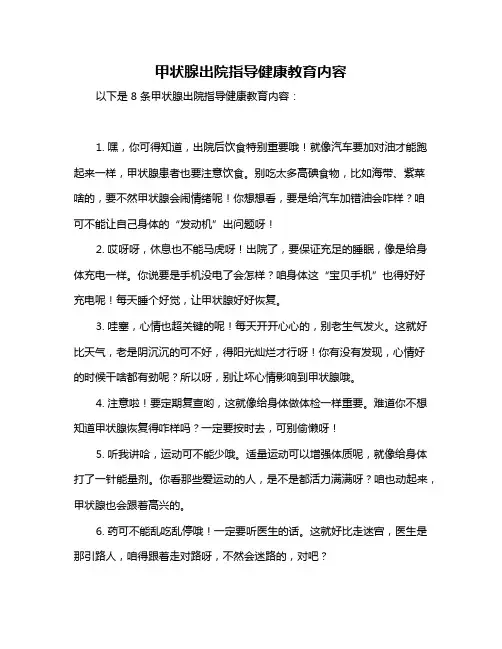 甲状腺出院指导健康教育内容

以下是 8 条甲状腺出院指导健康教育内容：

1. 嘿，你可得知道，出院后饮食特别重要哦！就像汽车要加对油才能跑起来一样，甲状腺患者也要注意饮食。别吃太多高碘食物，比如海带、紫菜啥的，要不然甲状腺会闹情绪呢！你想想看，要是给汽车加错油会咋样？咱可不能让自己身体的“发动机”出问题呀！

2. 哎呀呀，休息也不能马虎呀！出院了，要保证充足的睡眠，像是给身体充电一样。你说要是手机没电了会怎样？咱身体这“宝贝手机”也得好好充电呢！每天睡个好觉，让甲状腺好好恢复。

3. 哇塞，心情也超关键的呢！每天开开心心的，别老生气发火。这就好比天气，老是阴沉沉的可不好，得阳光灿烂才行呀！你有没有发现，心情好的时候干啥都有劲呢？所以呀，别让坏心情影响到甲状腺哦。

4. 注意啦！要定期复查哟，这就像给身体做体检一样重要。难道你不想知道甲状腺恢复得咋样吗？一定要按时去，可别偷懒呀！

5. 听我讲哈，运动可不能少哦。适量运动可以增强体质呢，就像给身体打了一针能量剂。你看那些爱运动的人，是不是都活力满满呀？咱也动起来，甲状腺也会跟着高兴的。

6. 药可不能乱吃乱停哦！一定要听医生的话。这就好比走迷宫，医生是那引路人，咱得跟着走对路呀，不然会迷路的，对吧？